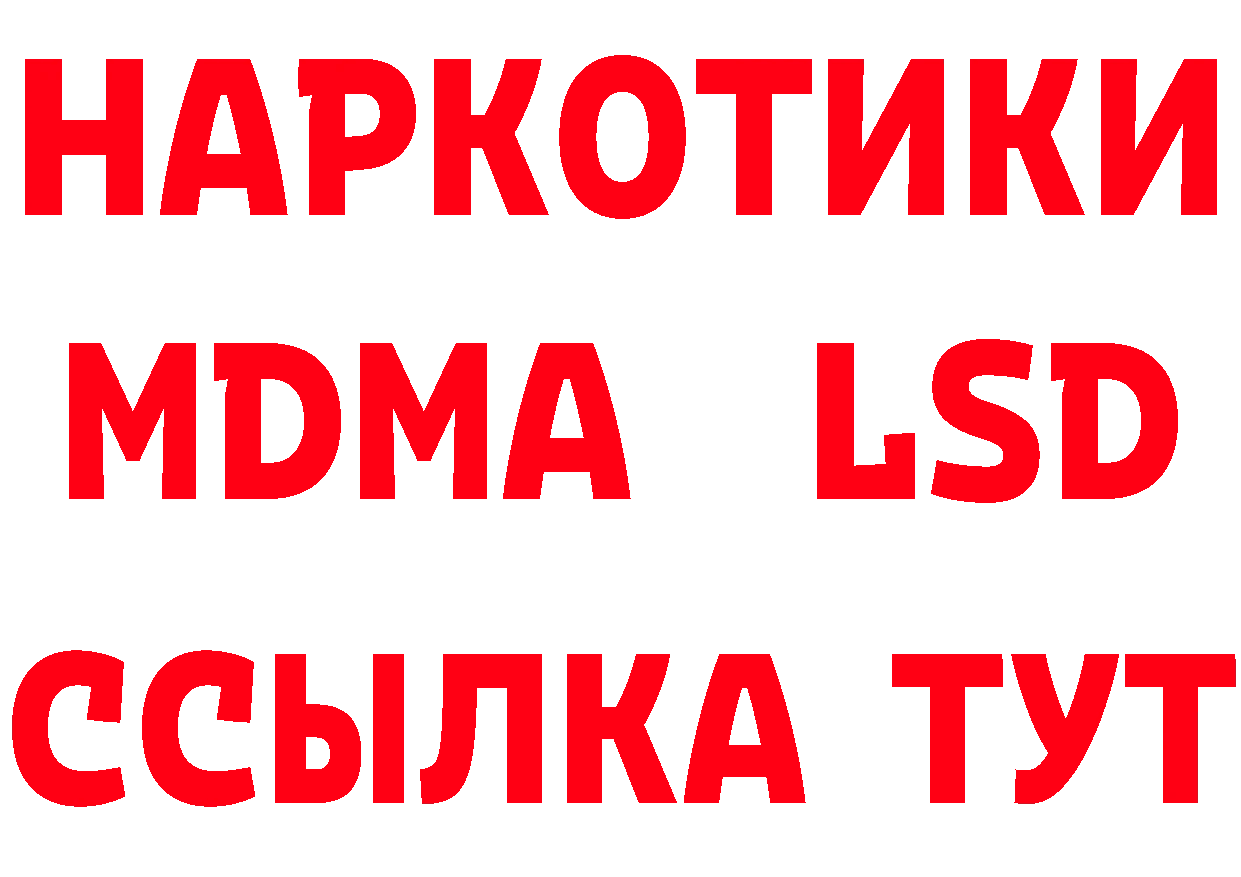 НАРКОТИКИ
MDMA LSD
ССЫЛКА ТУТ